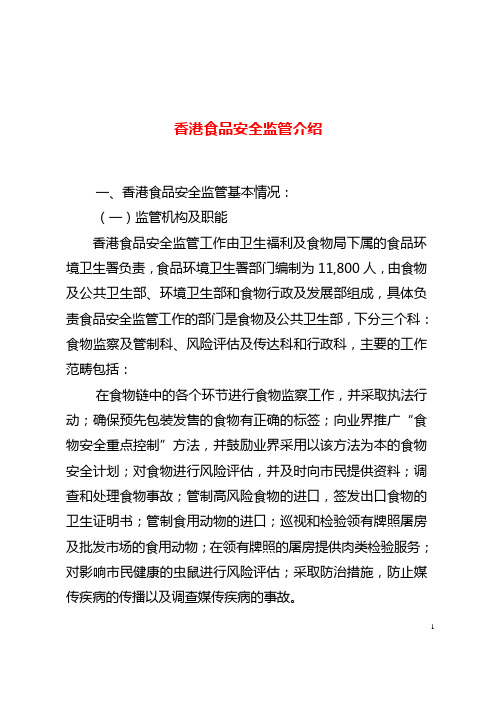 香港食品安全监管介绍

一、香港食品安全监管基本情况：

（一）监管机构及职能

香港食品安全监管工作由卫生福利及食物局下属的食品环境卫生署负责，食品环境卫生署部门编制为 11,800 人，由食物及公共卫生部、环境卫生部和食物行政及发展部组成，具体负责食品安全监管工作的部门是食物及公共卫生部，下分三个科：食物监察及管制科、风险评估及传达科和行政科，主要的工作范畴包括：

在食物链中的各个环节进行食物监察工作，并采取执法行动；确保预先包装发售的食物有正确的标签；向业界推广“食物安全重点控制”方法，并鼓励业界采用以该方法为本的食物安全计划；对食物进行风险评估，并及时向市民提供资料；调查和处理食物事故；管制高风险食物的进口，签发出口食物的卫生证明书；管制食用动物的进口；巡视和检验领有牌照屠房及批发市场的食用动物；在领有牌照的屠房提供肉类检验服务；对影响市民健康的虫鼠进行风险评估；采取防治措施，防止媒传疾病的传播以及调查媒传疾病的事故。

1